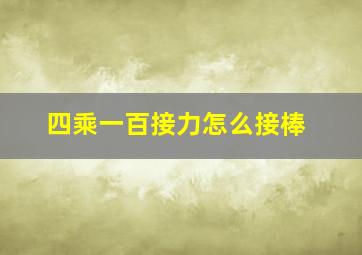 四乘一百接力怎么接棒